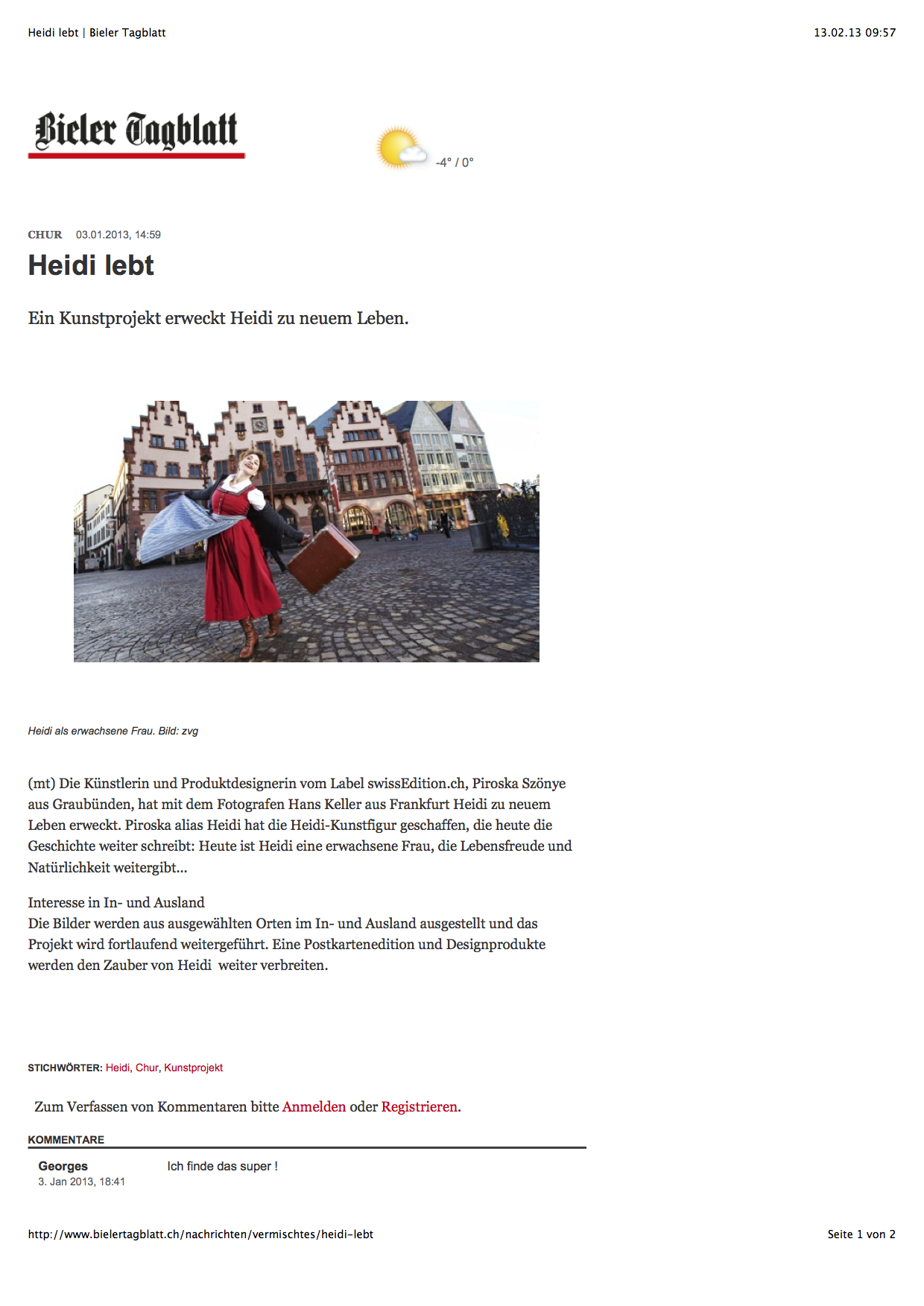 Heidi lebt | Bieler Tagblatt

13.02.13 09:57

Bieler Tagblatt

-4° / 0°

CHUR 03.01.2013, 14:59

Heidi lebt

Ein Kunstprojekt erweckt Heidi zu neuem Leben.

Heidi als erwachsene Frau. Bild: zvg

(mt) Die Künstlerin und Produktdesignerin vom Label swissEdition.ch, Piroska Szönye aus Graubünden, hat mit dem Fotografen Hans Keller aus Frankfurt Heidi zu neuem Leben erweckt. Piroska alias Heidi hat die Heidi-Kunstfigur geschaffen, die heute die Geschichte weiter schreibt: Heute ist Heidi eine erwachsene Frau, die Lebensfreude und Natürlichkeit weitergibt...

Interesse in In- und Ausland
Die Bilder werden aus ausgewählten Orten im In- und Ausland ausgestellt und das Projekt wird fortlaufend weitergeführt. Eine Postkartenedition und Designprodukte werden den Zauber von Heidi weiter verbreiten.

STICHWÖRTER: Heidi, Chur, Kunstprojekt

Zum Verfassen von Kommentaren bitte Anmelden oder Registrieren.

KOMMENTARE

Georges
3. Jan 2013, 18:41

Ich finde das super !

http://www.bielertagblatt.ch/nachrichten/vermischtes/heidi-lebt

Seite 1 von 2